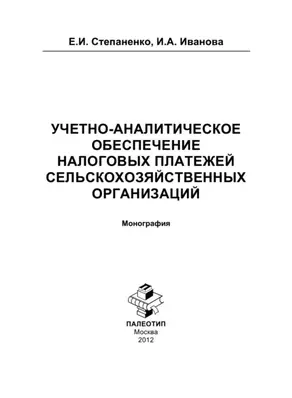 Е.И. Степаненко, И.А. Иванова

УЧЕТНО-АНАЛИТИЧЕСКОЕ ОБЕСПЕЧЕНИЕ НАЛОГОВЫХ ПЛАТЕЖЕЙ СЕЛЬСКОХОЗЯЙСТВЕННЫХ ОРГАНИЗАЦИЙ

Монография

ПАЛЕОТИП
Москва
2012